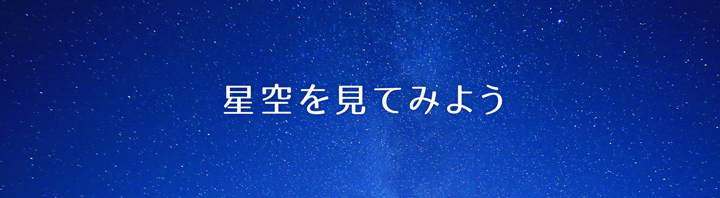 星空を見てみよう